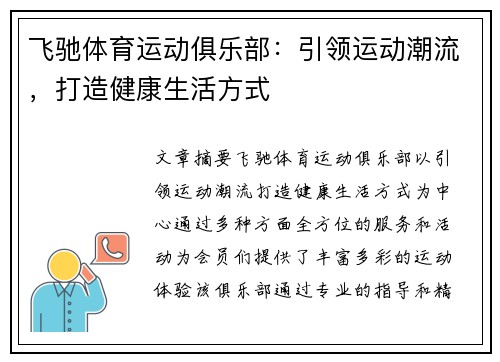 飞驰体育运动俱乐部：引领运动潮流，打造健康生活方式

文章摘要飞驰体育运动俱乐部以引领运动潮流打造健康生活方式为中心通过多种方面全方位的服务和活动为会员们提供了丰富多彩的运动体验该俱乐部通过专业的指导和精